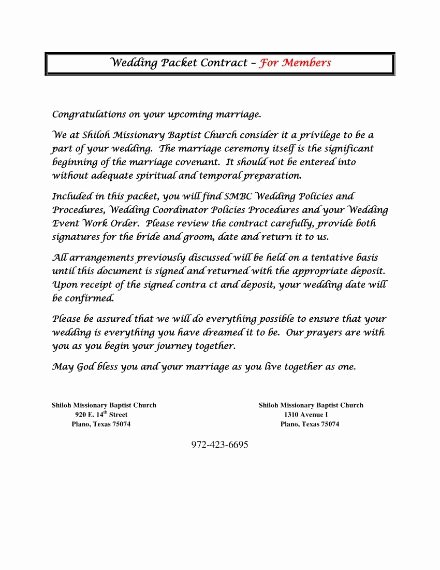 Wedding Packet Contract – For Members

Congratulations on your upcoming marriage.

We at Shiloh Missionary Baptist Church consider it a privilege to be a part of your wedding. The marriage ceremony itself is the significant beginning of the marriage covenant. It should not be entered into without adequate spiritual and temporal preparation.

Included in this packet, you will find SMBC Wedding Policies and Procedures, Wedding Coordinator Policies Procedures and your Wedding Event Work Order. Please review the contract carefully, provide both signatures for the bride and groom, date and return it to us.

All arrangements previously discussed will be held on a tentative basis until this document is signed and returned with the appropriate deposit. Upon receipt of the signed contra ct and deposit, your wedding date will be confirmed.

Please be assured that we will do everything possible to ensure that your wedding is everything you have dreamed it to be. Our prayers are with you as you begin your journey together.

May God bless you and your marriage as you live together as one.

Shiloh Missionary Baptist Church
920 E. 14$^{th}$ Street
Plano, Texas 75074

Shiloh Missionary Baptist Church
1310 Avenue I
Plano, Texas 75074

972-423-6695